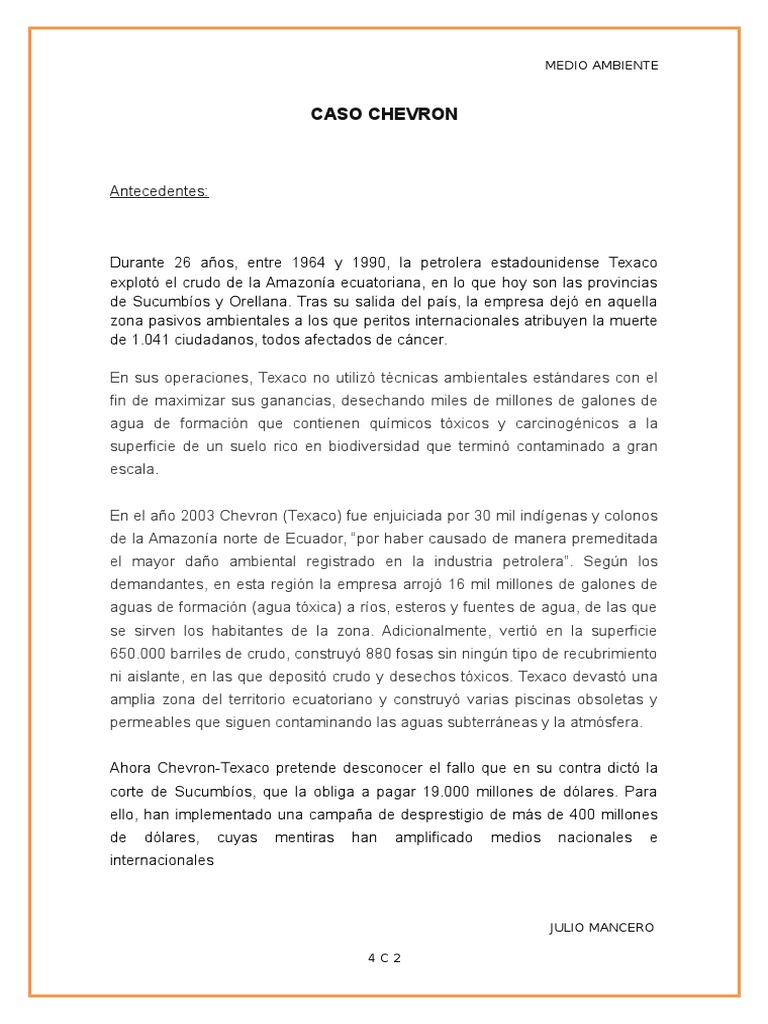 MEDIO AMBIENTE

CASO CHEVRON

Antecedentes:

Durante 26 años, entre 1964 y 1990, la petrolera estadounidense Texaco explotó el crudo de la Amazonía ecuatoriana, en lo que hoy son las provincias de Sucumbíos y Orellana. Tras su salida del país, la empresa dejó en aquella zona pasivos ambientales a los que peritos internacionales atribuyen la muerte de 1.041 ciudadanos, todos afectados de cáncer.

En sus operaciones, Texaco no utilizó técnicas ambientales estándares con el fin de maximizar sus ganancias, desechando miles de millones de galones de agua de formación que contienen químicos tóxicos y carcinogénicos a la superficie de un suelo rico en biodiversidad que terminó contaminado a gran escala.

En el año 2003 Chevron (Texaco) fue enjuiciada por 30 mil indígenas y colonos de la Amazonía norte de Ecuador, "por haber causado de manera premeditada el mayor daño ambiental registrado en la industria petrolera". Según los demandantes, en esta región la empresa arrojó 16 mil millones de galones de aguas de formación (agua tóxica) a ríos, esteros y fuentes de agua, de las que se sirven los habitantes de la zona. Adicionalmente, vertió en la superficie 650.000 barriles de crudo, construyó 880 fosas sin ningún tipo de recubrimiento ni aislante, en las que depositó crudo y desechos tóxicos. Texaco devastó una amplia zona del territorio ecuatoriano y construyó varias piscinas obsoletas y permeables que siguen contaminando las aguas subterráneas y la atmósfera.

Ahora Chevron-Texaco pretende desconocer el fallo que en su contra dictó la corte de Sucumbíos, que la obliga a pagar 19.000 millones de dólares. Para ello, han implementado una campaña de desprestigio de más de 400 millones de dólares, cuyas mentiras han amplificado medios nacionales e internacionales

JULIO MANCERO

4 C 2